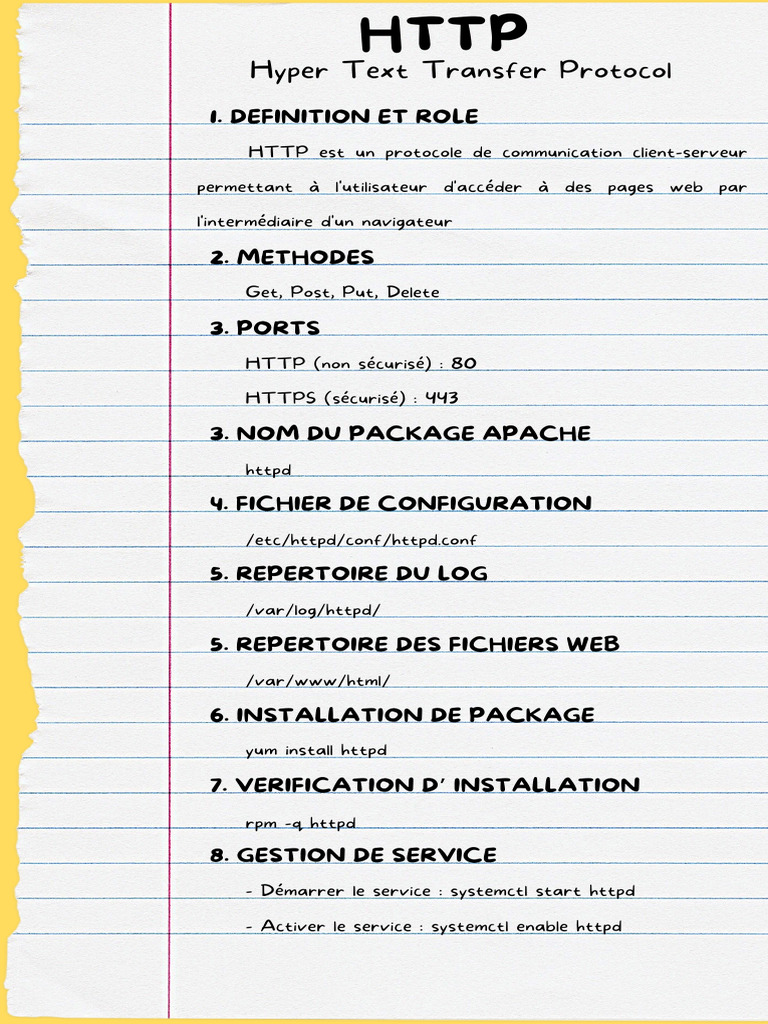 HTTP
Hyper Text Transfer Protocol

1. DEFINITION ET ROLE

HTTP est un protocole de communication client-serveur permettant à l'utilisateur d'accéder à des pages web par l'intermédiaire d'un navigateur

2. METHODES

Get, Post, Put, Delete

3. PORTS

HTTP (non sécurisé) : 80

HTTPS (sécurisé) : 443

3. NOM DU PACKAGE APACHE

httpd

4. FICHIER DE CONFIGURATION

/etc/httpd/conf/httpd.conf

5. REPERTOIRE DU LOG

/var/log/httpd/

5. REPERTOIRE DES FICHIERS WEB

/var/www/html/

6. INSTALLATION DE PACKAGE

yum install httpd

7. VERIFICATION D' INSTALLATION

rpm -q httpd

8. GESTION DE SERVICE

- Démarrer le service : systemctl start httpd

- Activer le service : systemctl enable httpd